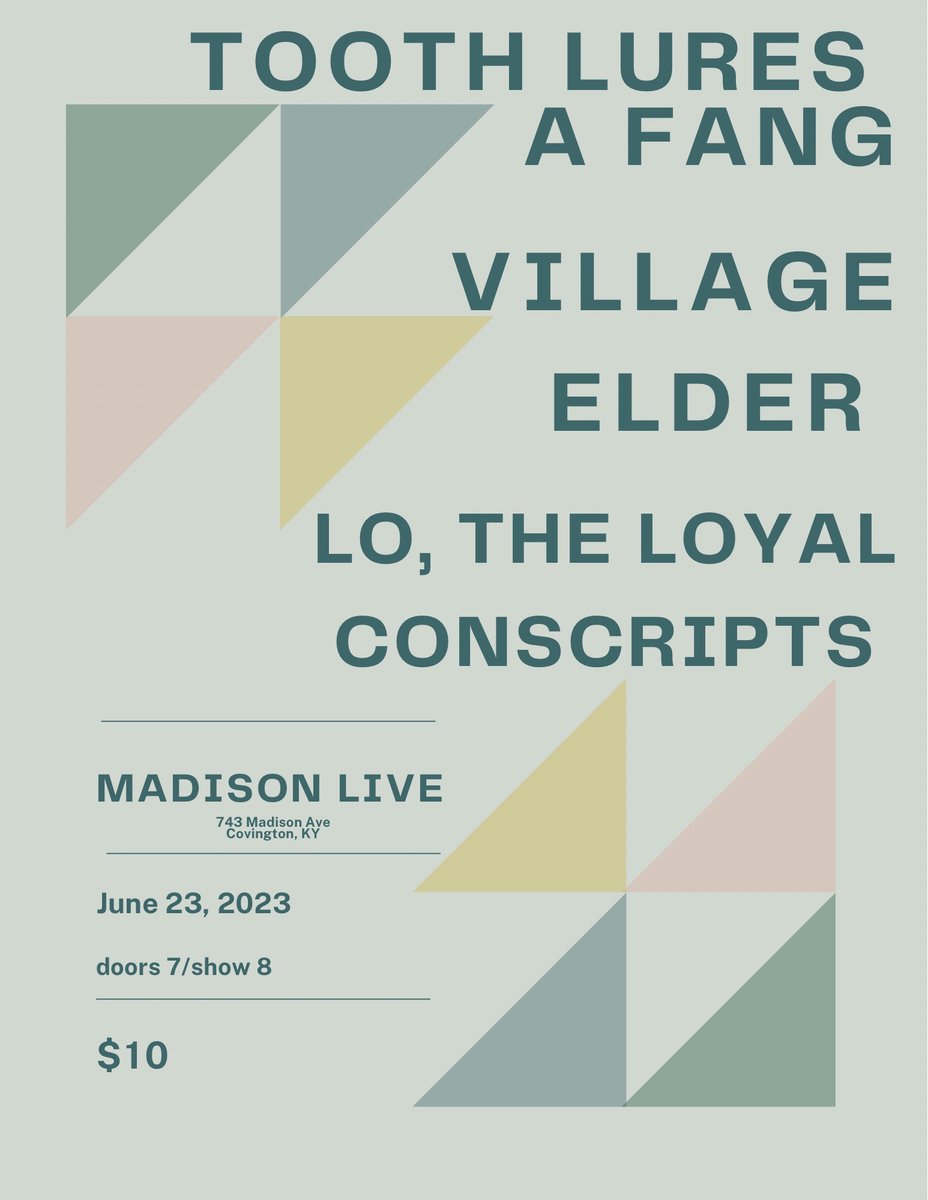 TOOTH LURES A FANG

VILLAGE ELDER

LO, THE LOYAL CONSCRIPTS

MADISON LIVE
743 Madison Ave
Covington, KY

June 23, 2023

doors 7/show 8

$10